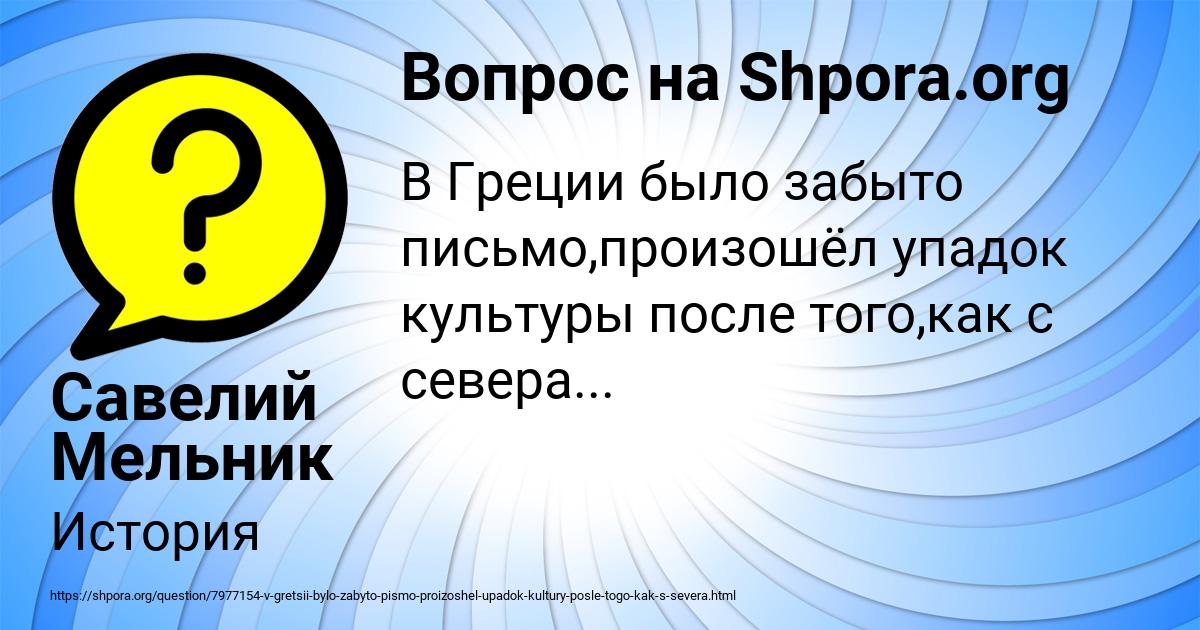 ?

Вопрос на Shpora.org

В Греции было забыто письмо,произошёл упадок культуры после того,как с севера...

Савелий Мельник

История

https://shpora.org/question/7977154-v-gretsii-bylo-zabyto-pismo-proizoshel-upadok-kultury-posle-togo-kak-s-severa.html